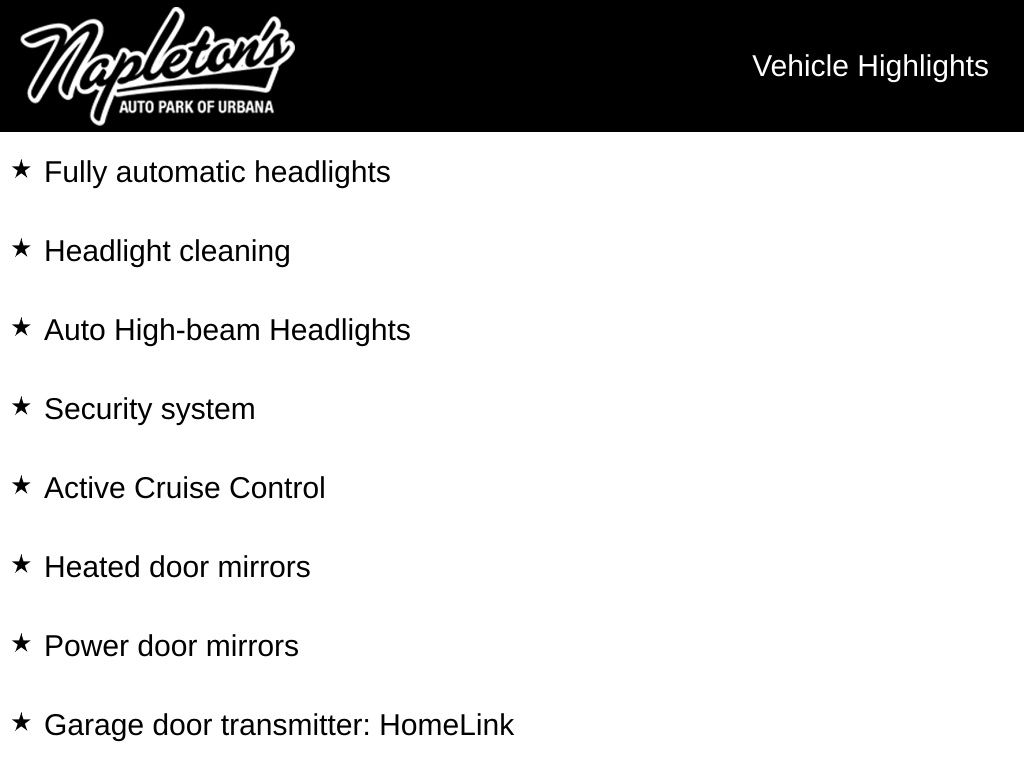 Napleton's
AUTO PARK OF URBANA

Vehicle Highlights

★ Fully automatic headlights

★ Headlight cleaning

★ Auto High-beam Headlights

★ Security system

★ Active Cruise Control

★ Heated door mirrors

★ Power door mirrors

★ Garage door transmitter: HomeLink